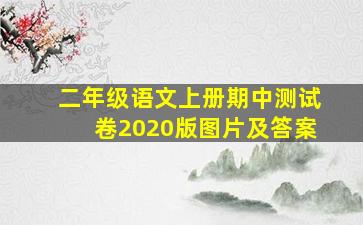 二年级语文上册期中测试卷2020版图片及答案